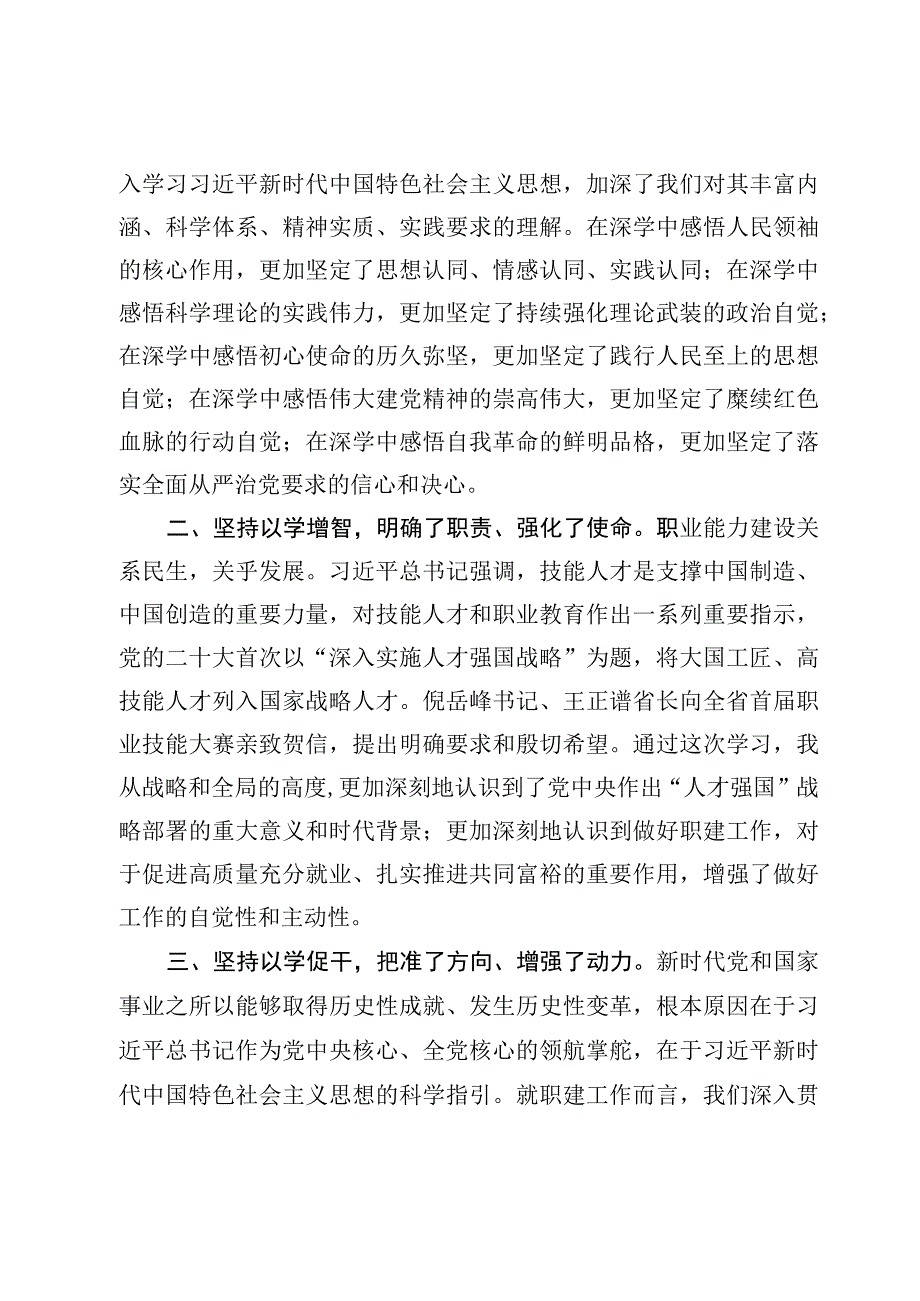 入学习习近平新时代中国特色社会主义思想，加深了我们对其丰富内涵、科学体系、精神实质、实践要求的理解。在深学中感悟人民领袖的核心作用，更加坚定了思想认同、情感认同、实践认同；在深学中感悟科学理论的实践伟力，更加坚定了持续强化理论武装的政治自觉；在深学中感悟初心使命的历久弥坚，更加坚定了践行人民至上的思想自觉；在深学中感悟伟大建党精神的崇高伟大，更加坚定了赓续红色血脉的行动自觉；在深学中感悟自我革命的鲜明品格，更加坚定了落实全面从严治党要求的信心和决心。

二、坚持以学增智，明确了职责、强化了使命。职业能力建设关系民生，关乎发展。习近平总书记强调，技能人才是支撑中国制造、中国创造的重要力量，对技能人才和职业教育作出一系列重要指示，党的二十大首次以“深入实施人才强国战略”为题，将大国工匠、高技能人才列入国家战略人才。倪岳峰书记、王正谱省长向全省首届职业技能大赛亲致贺信，提出明确要求和殷切希望。通过这次学习，我从战略和全局的高度,更加深刻地认识到了党中央作出“人才强国”战略部署的重大意义和时代背景；更加深刻地认识到做好职建工作，对于促进高质量充分就业、扎实推进共同富裕的重要作用，增强了做好工作的自觉性和主动性。

三、坚持以学促干，把准了方向、增强了动力。新时代党和国家事业之所以能够取得历史性成就、发生历史性变革，根本原因在于习近平总书记作为党中央核心、全党核心的领航掌舵，在于习近平新时代中国特色社会主义思想的科学指引。就职建工作而言，我们深入贯